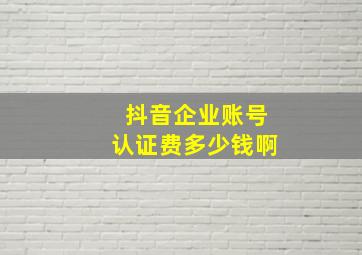 抖音企业账号
认证费多少钱啊